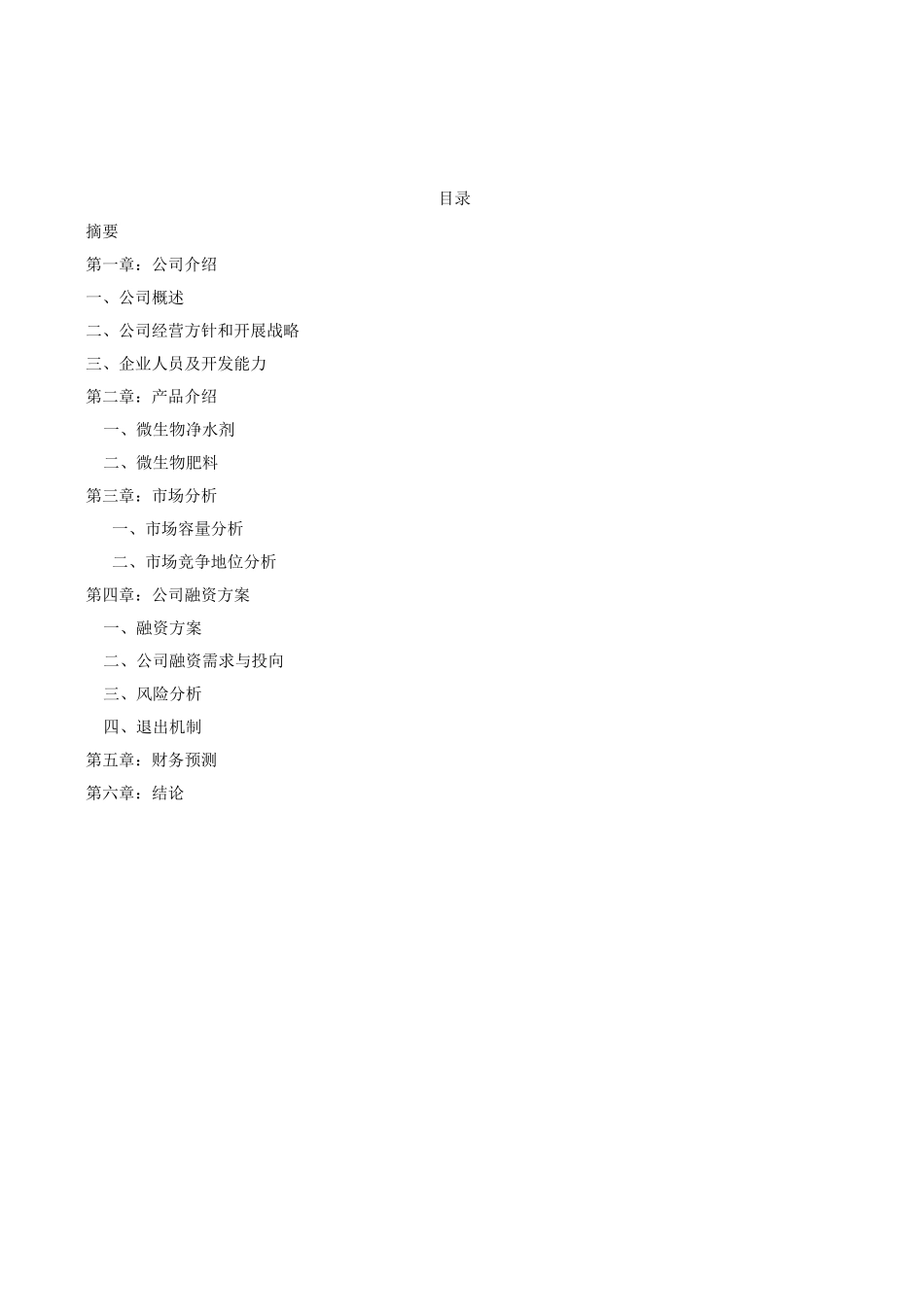 目录

摘要

第一章：公司介绍

一、公司概述

二、公司经营方针和开展战略

三、企业人员及开发能力

第二章：产品介绍

一、微生物净水剂

二、微生物肥料

第三章：市场分析

一、市场容量分析

二、市场竞争地位分析

第四章：公司融资方案

一、融资方案

二、公司融资需求与投向

三、风险分析

四、退出机制

第五章：财务预测

第六章：结论